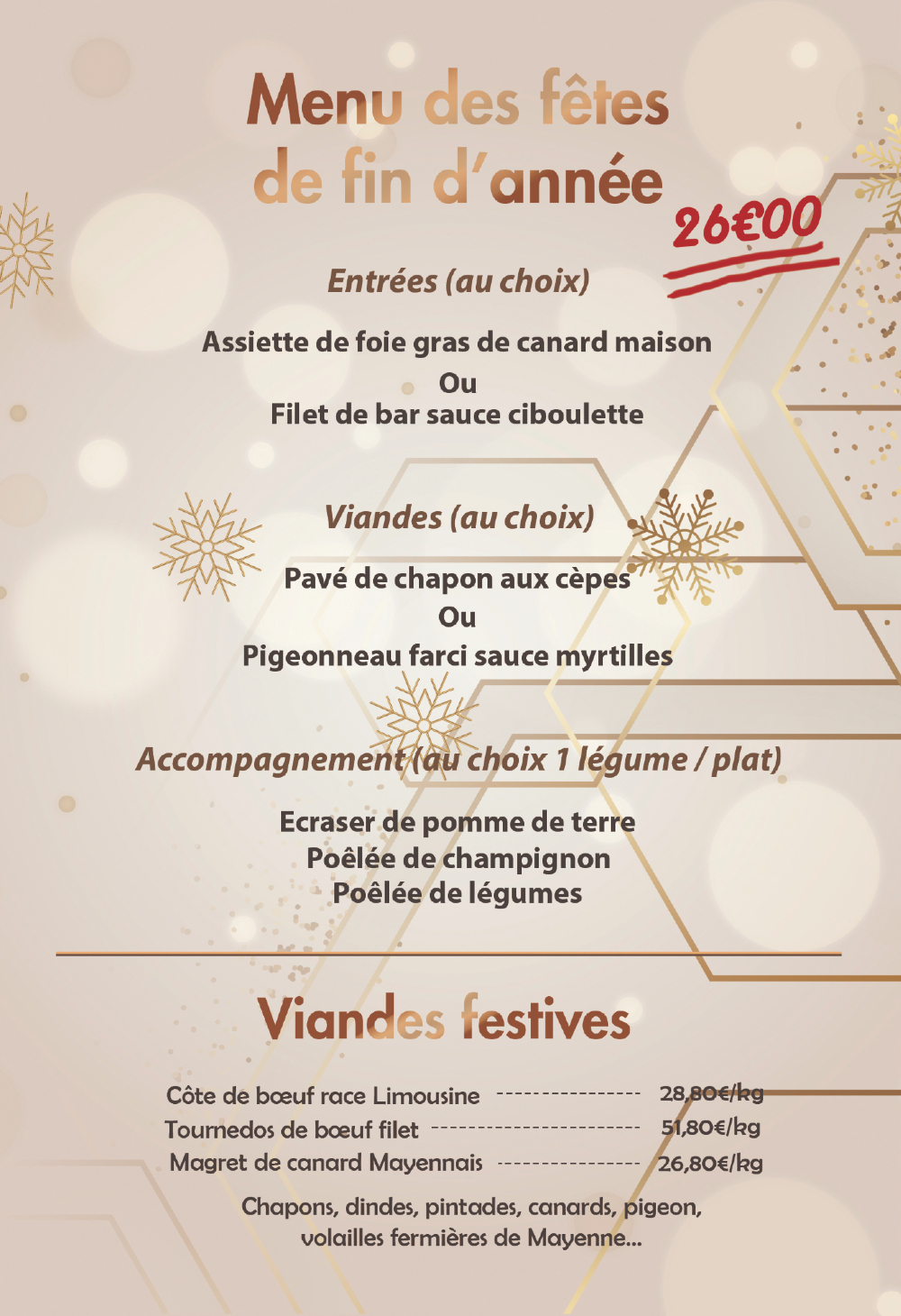 Menu des fêtes de fin d'année

26€00

Entrées (au choix)

Assiette de foie gras de canard maison
Ou
Filet de bar sauce ciboulette

Viandes (au choix)

Pavé de chapon aux cèpes
Ou
Pigeonneau farci sauce myrtilles

Accompagnement (au choix 1 légume / plat)

Ecraser de pomme de terre
Poêlée de champignon
Poêlée de légumes

Viandes festives

Côte de bœuf race Limousine --------------- 28,80€/kg
Tournedos de bœuf filet ---------------------- 51,80€/kg
Magret de canard Mayennais --------------- 26,80€/kg

Chapons, dindes, pintades, canards, pigeon, volailles fermières de Mayenne...